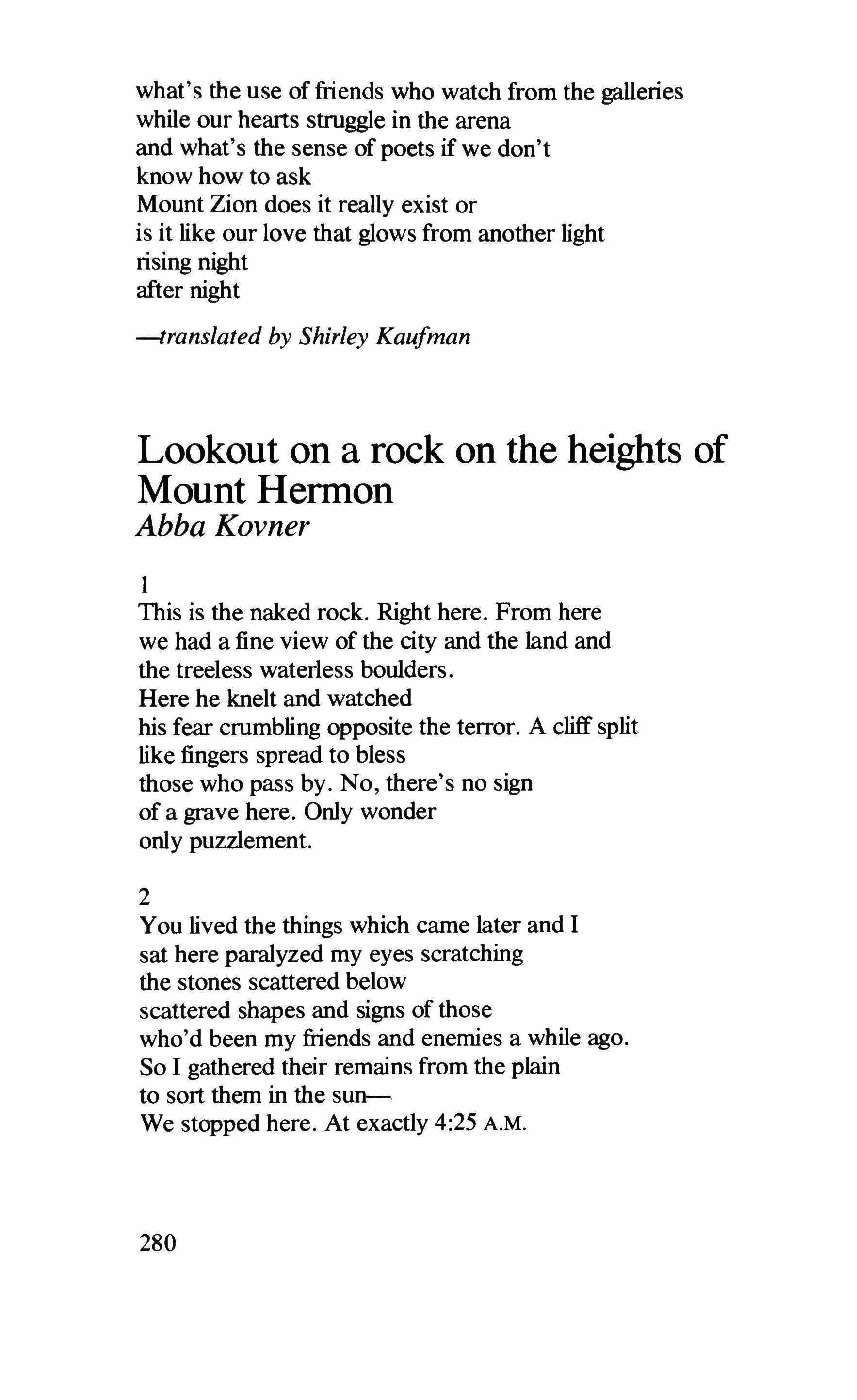 what's the use of friends who watch from the galleries
while our hearts struggle in the arena
and what's the sense of poets if we don't
know how to ask
Mount Zion does it really exist or
is it like our love that glows from another light
rising night
after night

—translated by Shirley Kaufman

Lookout on a rock on the heights of Mount Hermon
Abba Kovner

1
This is the naked rock. Right here. From here
we had a fine view of the city and the land and
the treeless waterless boulders.
Here he knelt and watched
his fear crumbling opposite the terror. A cliff split
like fingers spread to bless
those who pass by. No, there's no sign
of a grave here. Only wonder
only puzzlement.

2
You lived the things which came later and I
sat here paralyzed my eyes scratching
the stones scattered below
scattered shapes and signs of those
who'd been my friends and enemies a while ago.
So I gathered their remains from the plain
to sort them in the sun—
We stopped here. At exactly 4:25 A.M.

280